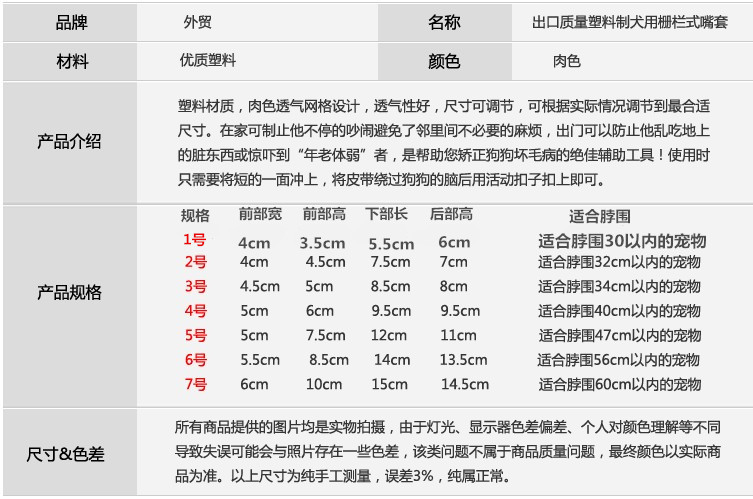 | 品牌 | 外贸 | 名称 | 出口质量塑料制犬用栅栏式嘴套 |
|---|---|---|---|
| 材料 | 优质塑料 | 颜色 | 肉色 |

产品介绍

塑料材质，肉色透气网格设计，透气性好，尺寸可调节，可根据实际情况调节到最合适尺寸。在家可制止他不停的吵闹避免了邻里间不必要的麻烦，出门可以防止他乱吃地上的脏东西或惊吓到“年老体弱”者，是帮助您矫正狗狗坏毛病的绝佳辅助工具！使用时只需要将短的一面冲上，将皮带绕过狗狗的脑后用活动扣子扣上即可。

产品规格

| 规格 | 前部宽 | 前部高 | 下部长 | 后部高 | 适合脖围 |
|---|---|---|---|---|---|
| 1号 | 4cm | 3.5cm | 5.5cm | 6cm | 适合脖围30以内的宠物 |
| 2号 | 4cm | 4.5cm | 7.5cm | 7cm | 适合脖围32cm以内的宠物 |
| 3号 | 4.5cm | 5cm | 8.5cm | 8cm | 适合脖围34cm以内的宠物 |
| 4号 | 5cm | 6cm | 9.5cm | 9.5cm | 适合脖围40cm以内的宠物 |
| 5号 | 5cm | 7.5cm | 12cm | 11cm | 适合脖围47cm以内的宠物 |
| 6号 | 5.5cm | 8.5cm | 14cm | 13.5cm | 适合脖围56cm以内的宠物 |
| 7号 | 6cm | 10cm | 15cm | 14.5cm | 适合脖围60cm以内的宠物 |

尺寸&色差

所有商品提供的图片均是实物拍摄，由于灯光、显示器色差偏差、个人对颜色理解等不同导致失误可能会与照片存在一些色差，该类问题不属于商品质量问题，最终颜色以实际商品为准。以上尺寸为纯手工测量，误差3%，纯属正常。